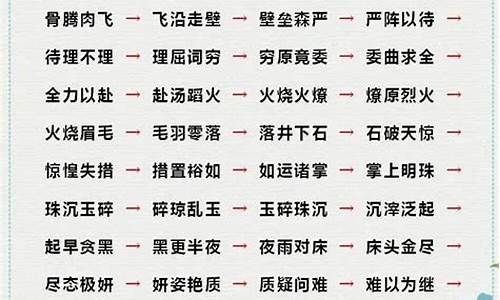 骨腾肉飞 → 飞沿走壁 → 壁垒森严 → 严阵以待 →

待理不理 → 理屈词穷 → 穷原竟委 → 委曲求全 →

全力以赴 → 赴汤蹈火 → 火烧火燎 → 燎原烈火 →

火烧眉毛 → 毛羽零落 → 落井下石 → 石破天惊 →

惊惶失措 → 措置裕如 → 如运诸掌 → 掌上明珠 →

珠沉玉碎 → 碎琼乱玉 → 玉碎珠沉 → 沉滓泛起 →

起早贪黑 → 黑更半夜 → 夜雨对床 → 床头金尽 →

尽态极妍 → 妍姿艳质 → 质疑问难 → 难以为继 →